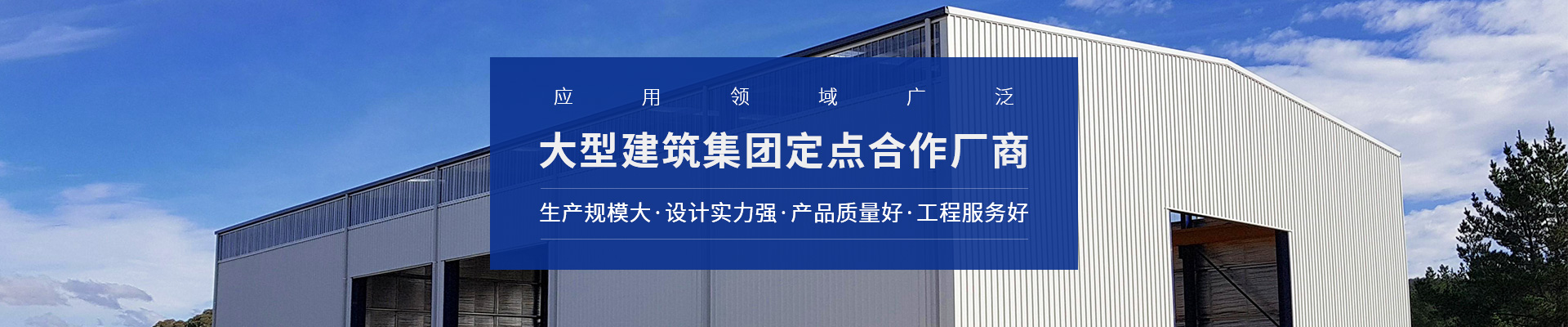 应 用 领 域 广 泛

大型建筑集团定点合作厂商

生产规模大·设计实力强·产品质量好·工程服务好